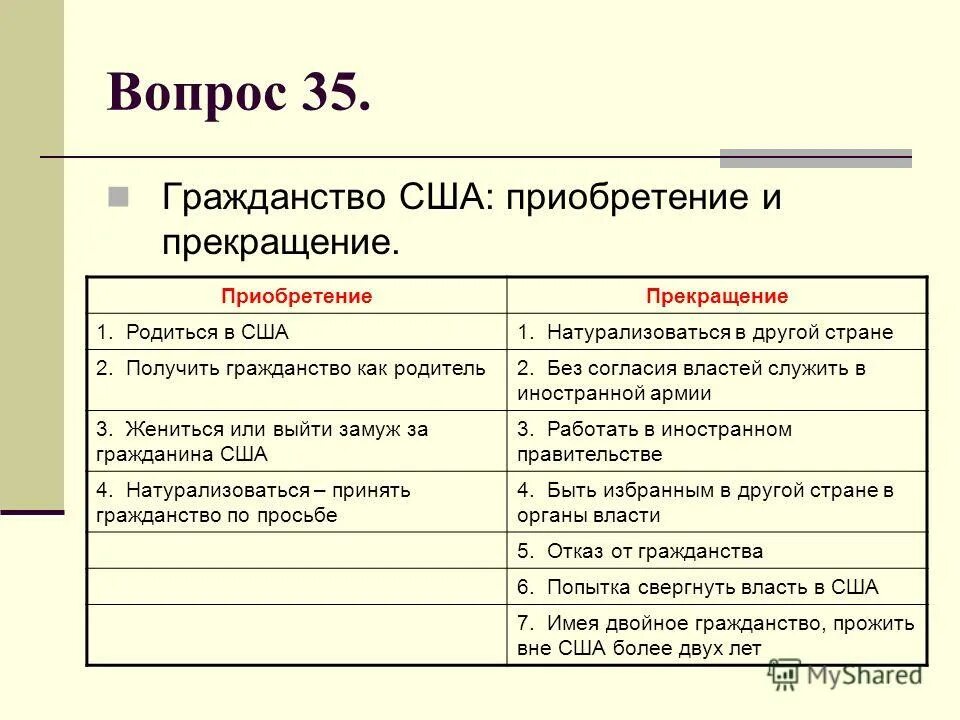 Вопрос 35.

Гражданство США: приобретение и прекращение.

| Приобретение | Прекращение |
|---|---|
| 1. Родиться в США | 1. Натурализоваться в другой стране |
| 2. Получить гражданство как родитель | 2. Без согласия властей служить в иностранной армии |
| 3. Жениться или выйти замуж за гражданина США | 3. Работать в иностранном правительстве |
| 4. Натурализоваться – принять гражданство по просьбе | 4. Быть избранным в другой стране в органы власти |
| | 5. Отказ от гражданства |
| | 6. Попытка свергнуть власть в США |
| | 7. Имея двойное гражданство, прожить вне США более двух лет |

MyShared